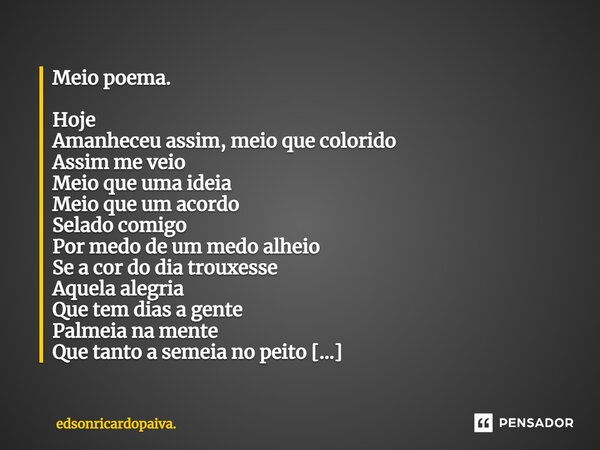 Meio poema.

Hoje
Amanheceu assim, meio que colorido
Assim me veio
Meio que uma ideia
Meio que um acordo
Selado comigo
Por medo de um medo alheio
Se a cor do dia trouxesse
Aquela alegria
Que tem dias a gente
Palmeia na mente
Que tanto a semeia no peito [...]

edsonricardopaiva.

PENSADOR